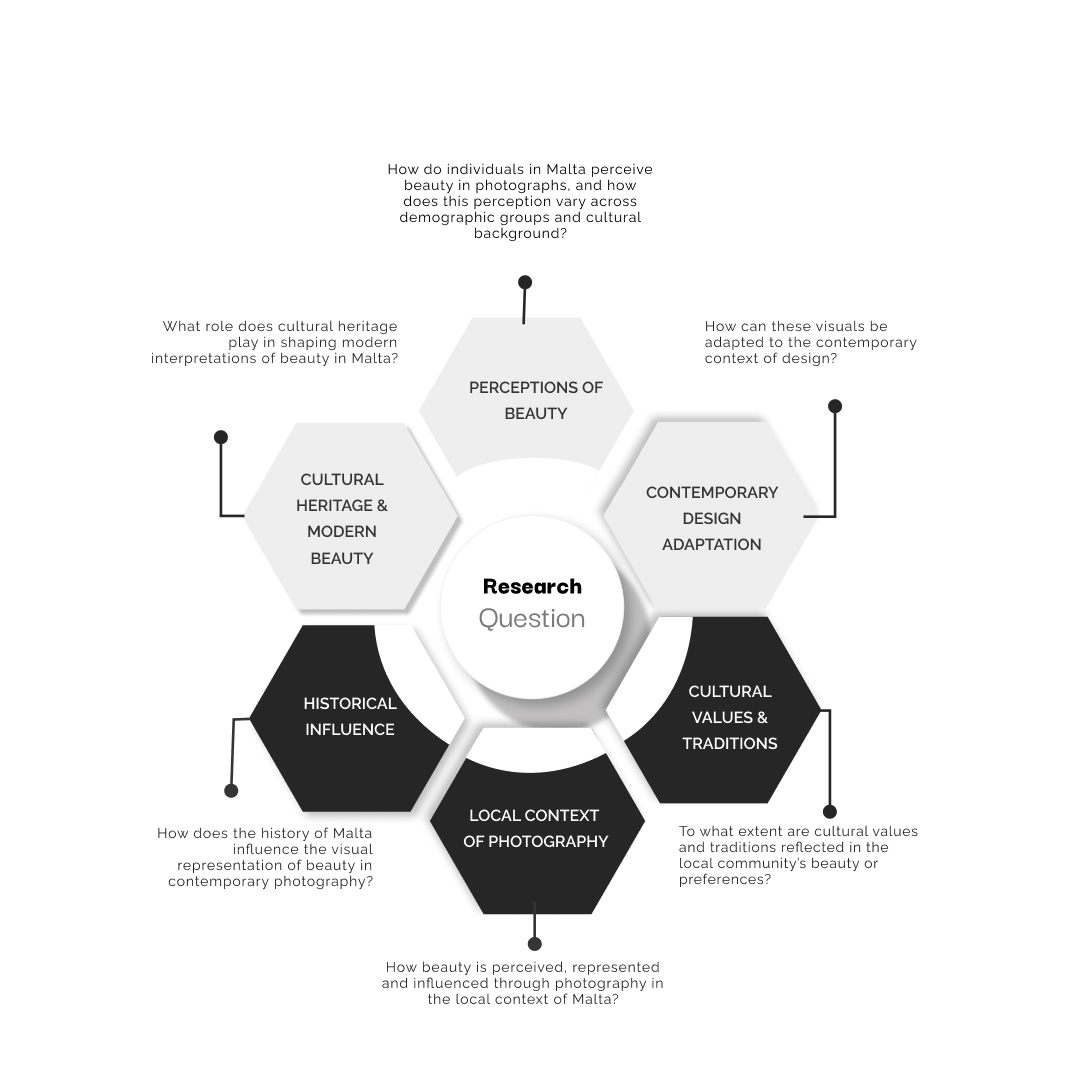 How do individuals in Malta perceive beauty in photographs, and how does this perception vary across demographic groups and cultural background?

What role does cultural heritage play in shaping modern interpretations of beauty in Malta?

How can these visuals be adapted to the contemporary context of design?

PERCEPTIONS OF BEAUTY

CULTURAL HERITAGE & MODERN BEAUTY

CONTEMPORARY DESIGN ADAPTATION

Research Question

HISTORICAL INFLUENCE

CULTURAL VALUES & TRADITIONS

LOCAL CONTEXT OF PHOTOGRAPHY

How does the history of Malta influence the visual representation of beauty in contemporary photography?

To what extent are cultural values and traditions reflected in the local community's beauty or preferences?

How beauty is perceived, represented and influenced through photography in the local context of Malta?